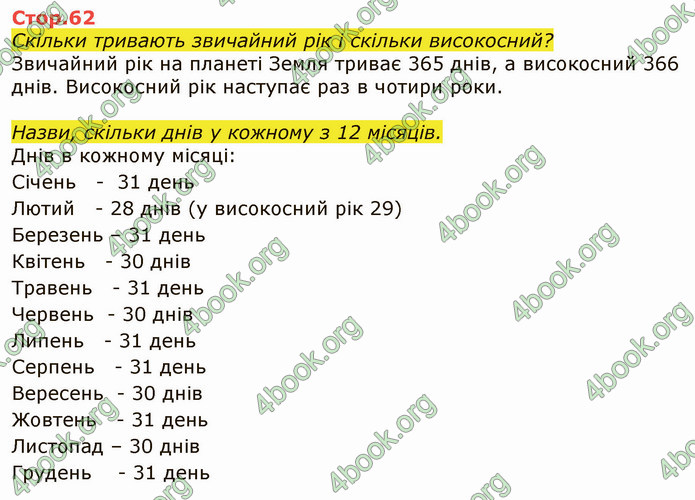 Стор.62
Скільки тривають звичайний рік і скільки високосний?
Звичайний рік на планеті Земля триває 365 днів, а високосний 366 днів. Високосний рік наступає раз в чотири роки.

Назви, скільки днів у кожному з 12 місяців.
Днів в кожному місяці:
Січень - 31 день
Лютий - 28 днів (у високосний рік 29)
Березень - 31 день
Квітень - 30 днів
Травень - 31 день
Червень - 30 днів
Липень - 31 день
Серпень - 31 день
Вересень - 30 днів
Жовтень - 31 день
Листопад – 30 днів
Грудень - 31 день

4book.org